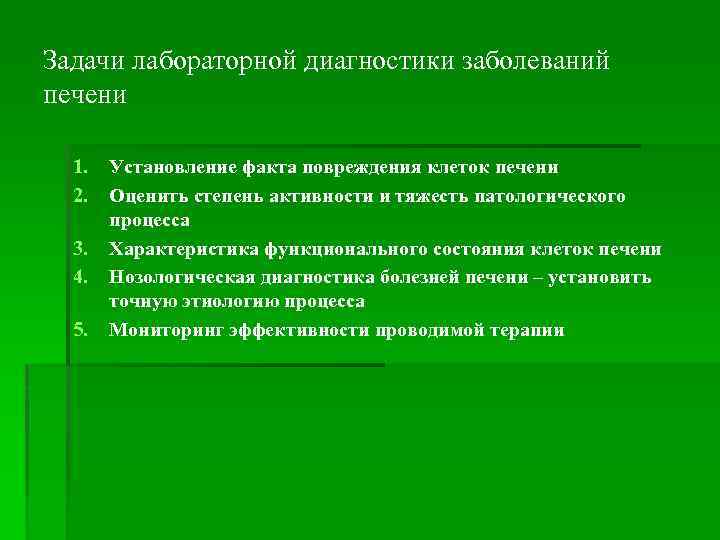 Задачи лабораторной диагностики заболеваний печени

1. Установление факта повреждения клеток печени
2. Оценить степень активности и тяжесть патологического процесса
3. Характеристика функционального состояния клеток печени
4. Нозологическая диагностика болезней печени – установить точную этиологию процесса
5. Мониторинг эффективности проводимой терапии